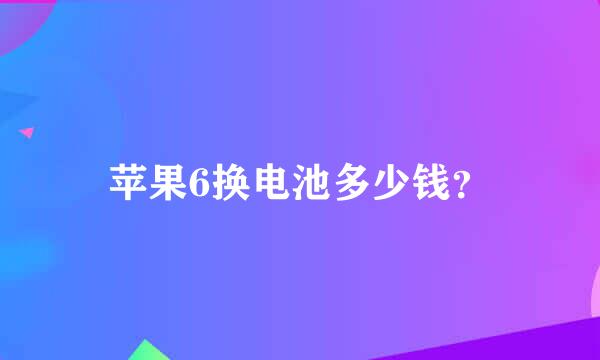 苹果6换电池多少钱？